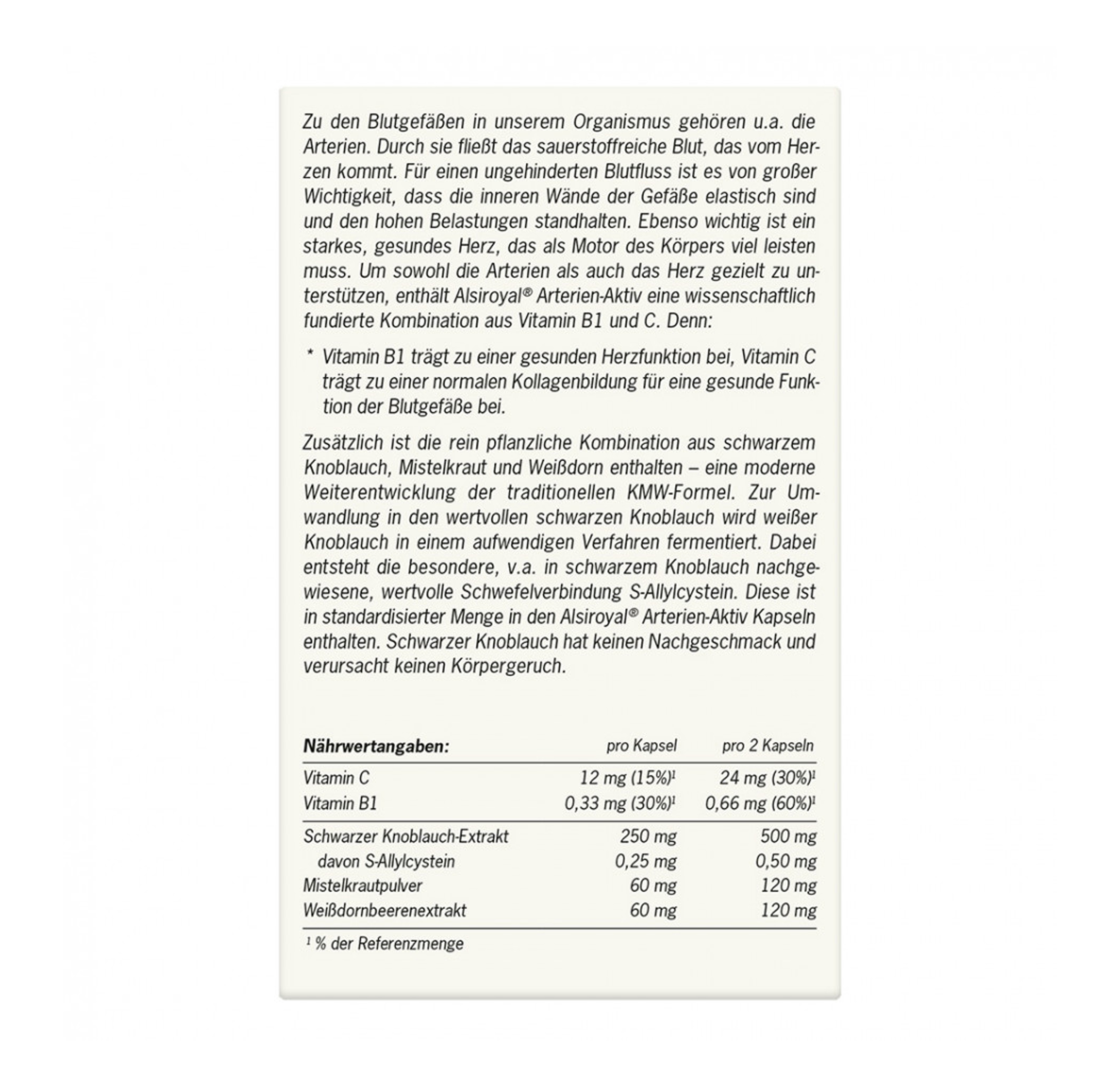 Zu den Blutgefäßen in unserem Organismus gehören u.a. die Arterien. Durch sie fließt das sauerstoffreiche Blut, das vom Herzen kommt. Für einen ungehinderten Blutfluss ist es von großer Wichtigkeit, dass die inneren Wände der Gefäße elastisch sind und den hohen Belastungen standhalten. Ebenso wichtig ist ein starkes, gesundes Herz, das als Motor des Körpers viel leisten muss. Um sowohl die Arterien als auch das Herz gezielt zu unterstützen, enthält Alsiroyal® Arterien-Aktiv eine wissenschaftlich fundierte Kombination aus Vitamin B1 und C. Denn:

* Vitamin B1 trägt zu einer gesunden Herzfunktion bei, Vitamin C trägt zu einer normalen Kollagenbildung für eine gesunde Funktion der Blutgefäße bei.

Zusätzlich ist die rein pflanzliche Kombination aus schwarzem Knoblauch, Mistelkraut und Weißdorn enthalten – eine moderne Weiterentwicklung der traditionellen KMW-Formel. Zur Umwandlung in den wertvollen schwarzen Knoblauch wird weißer Knoblauch in einem aufwendigen Verfahren fermentiert. Dabei entsteht die besondere, v.a. in schwarzem Knoblauch nachgewiesene, wertvolle Schwefelverbindung S-Allylcystein. Diese ist in standardisierter Menge in den Alsiroyal® Arterien-Aktiv Kapseln enthalten. Schwarzer Knoblauch hat keinen Nachgeschmack und verursacht keinen Körpergeruch.

| Nährwertangaben: | pro Kapsel | pro 2 Kapseln |
|---|---|---|
| Vitamin C | 12 mg (15%)$^1$ | 24 mg (30%)$^1$ |
| Vitamin B1 | 0,33 mg (30%)$^1$ | 0,66 mg (60%)$^1$ |
| Schwarzer Knoblauch-Extrakt | 250 mg | 500 mg |
| davon S-Allylcystein | 0,25 mg | 0,50 mg |
| Mistelkrautpulver | 60 mg | 120 mg |
| Weißdornbeerenextrakt | 60 mg | 120 mg |

$^1$ % der Referenzmenge